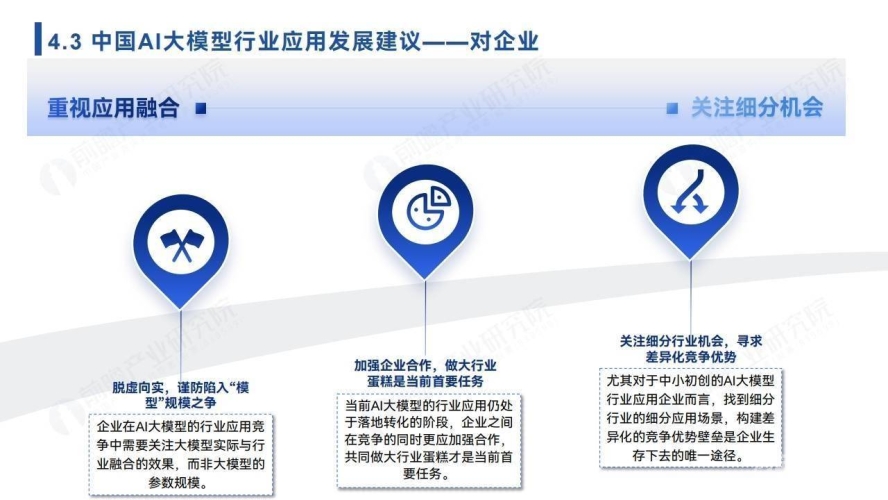 4.3 中国AI大模型行业应用发展建议——对企业

重视应用融合

关注细分机会

脱虚向实，谨防陷入“模型”规模之争

企业在AI大模型的行业应用竞争中需要关注大模型实际与行业融合的效果，而非大模型的参数规模。

加强企业合作，做大行业蛋糕是当前首要任务

当前AI大模型的行业应用仍处于落地转化的阶段，企业之间在竞争的同时更应加强合作，共同做大行业蛋糕才是当前首要任务。

关注细分行业机会，寻求差异化竞争优势

尤其对于中小初创的AI大模型行业应用企业而言，找到细分行业的细分应用场景，构建差异化的竞争优势壁垒是企业生存下去的唯一途径。

前瞻产业研究院